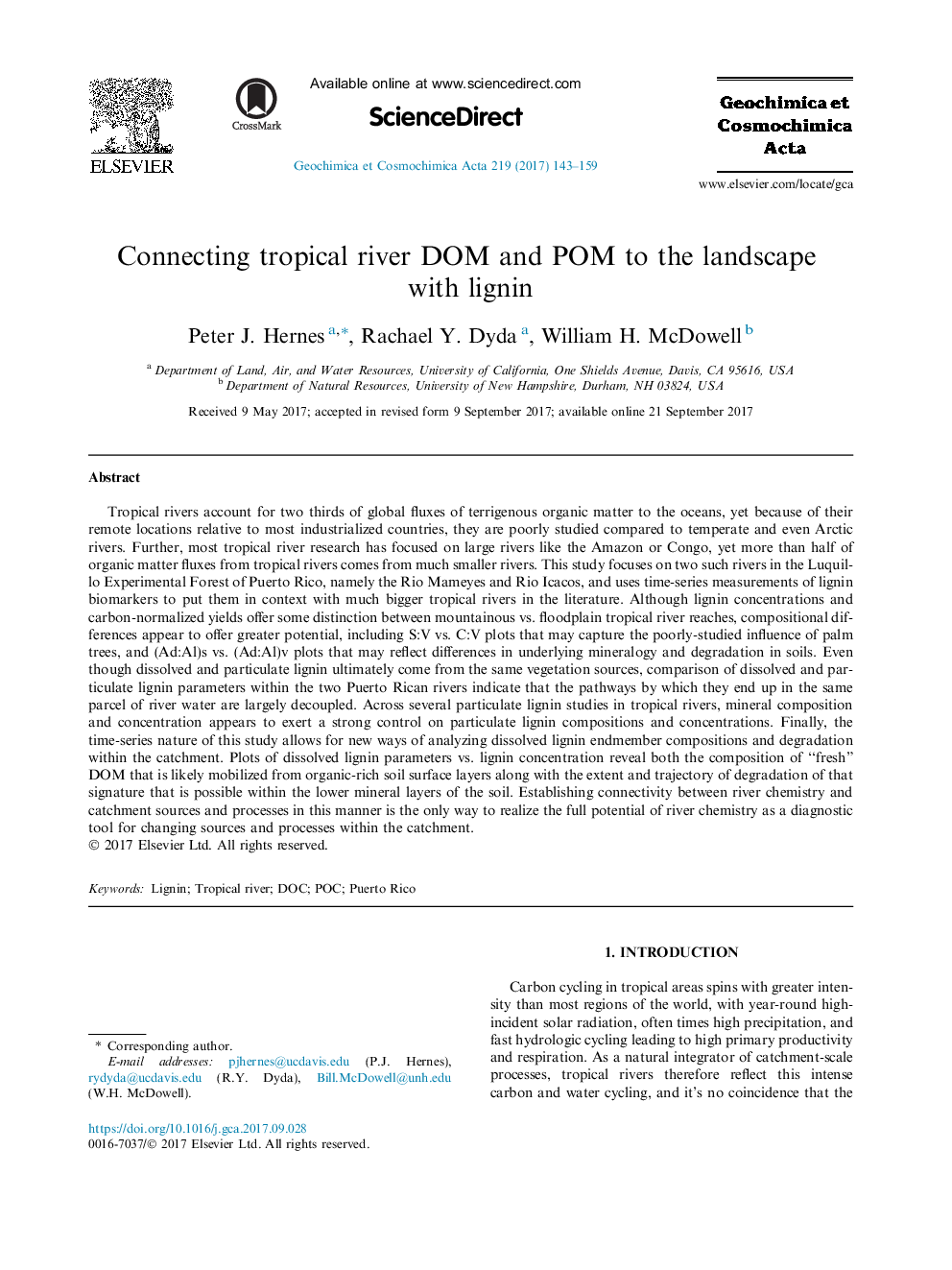 ELSEVIER

CrossMark

Available online at www.sciencedirect.com

ScienceDirect

Geochimica et Cosmochimica Acta 219 (2017) 143–159

Geochimica et Cosmochimica Acta

www.elsevier.com/locate/gca

Connecting tropical river DOM and POM to the landscape with lignin

Peter J. Hernes $^{a,*}$, Rachael Y. Dyda $^{a}$, William H. McDowell $^{b}$

$^{a}$ Department of Land, Air, and Water Resources, University of California, One Shields Avenue, Davis, CA 95616, USA
$^{b}$ Department of Natural Resources, University of New Hampshire, Durham, NH 03824, USA

Received 9 May 2017; accepted in revised form 9 September 2017; available online 21 September 2017

Abstract

Tropical rivers account for two thirds of global fluxes of terrigenous organic matter to the oceans, yet because of their remote locations relative to most industrialized countries, they are poorly studied compared to temperate and even Arctic rivers. Further, most tropical river research has focused on large rivers like the Amazon or Congo, yet more than half of organic matter fluxes from tropical rivers comes from much smaller rivers. This study focuses on two such rivers in the Luquillo Experimental Forest of Puerto Rico, namely the Rio Mameyes and Rio Icacos, and uses time-series measurements of lignin biomarkers to put them in context with much bigger tropical rivers in the literature. Although lignin concentrations and carbon-normalized yields offer some distinction between mountainous vs. floodplain tropical river reaches, compositional differences appear to offer greater potential, including S:V vs. C:V plots that may capture the poorly-studied influence of palm trees, and (Ad:Al)s vs. (Ad:Al)v plots that may reflect differences in underlying mineralogy and degradation in soils. Even though dissolved and particulate lignin ultimately come from the same vegetation sources, comparison of dissolved and particulate lignin parameters within the two Puerto Rican rivers indicate that the pathways by which they end up in the same parcel of river water are largely decoupled. Across several particulate lignin studies in tropical rivers, mineral composition and concentration appears to exert a strong control on particulate lignin compositions and concentrations. Finally, the time-series nature of this study allows for new ways of analyzing dissolved lignin endmember compositions and degradation within the catchment. Plots of dissolved lignin parameters vs. lignin concentration reveal both the composition of “fresh” DOM that is likely mobilized from organic-rich soil surface layers along with the extent and trajectory of degradation of that signature that is possible within the lower mineral layers of the soil. Establishing connectivity between river chemistry and catchment sources and processes in this manner is the only way to realize the full potential of river chemistry as a diagnostic tool for changing sources and processes within the catchment.
© 2017 Elsevier Ltd. All rights reserved.

Keywords: Lignin; Tropical river; DOC; POC; Puerto Rico

* Corresponding author.
E-mail addresses: pjhernes@ucdavis.edu (P.J. Hernes), rydyda@ucdavis.edu (R.Y. Dyda), Bill.McDowell@unh.edu (W.H. McDowell).

https://doi.org/10.1016/j.gca.2017.09.028
0016-7037/© 2017 Elsevier Ltd. All rights reserved.

1. INTRODUCTION

Carbon cycling in tropical areas spins with greater intensity than most regions of the world, with year-round high-incident solar radiation, often times high precipitation, and fast hydrologic cycling leading to high primary productivity and respiration. As a natural integrator of catchment-scale processes, tropical rivers therefore reflect this intense carbon and water cycling, and it’s no coincidence that the